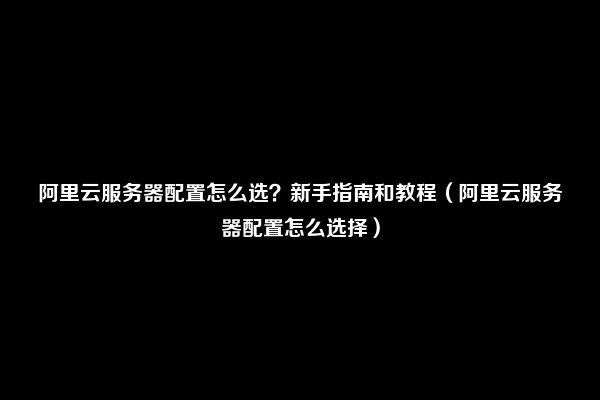 阿里云服务器配置怎么选？新手指南和教程（阿里云服务器配置怎么选择）